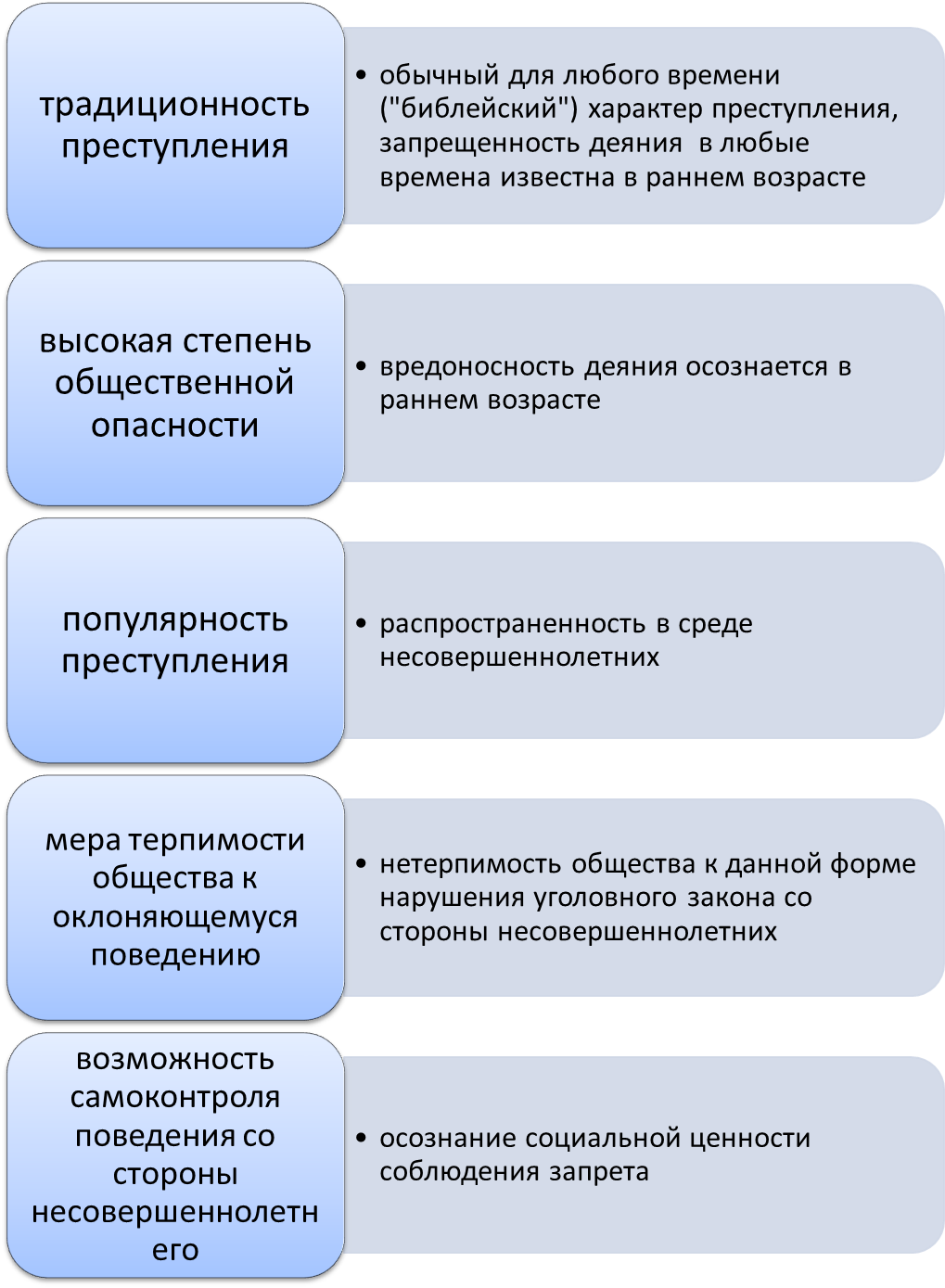 традиционность преступления

• обычный для любого времени ("библейский") характер преступления, запрещенность деяния в любые времена известна в раннем возрасте

высокая степень общественной опасности

• вредоносность деяния осознается в раннем возрасте

популярность преступления

• распространенность в среде несовершеннолетних

мера терпимости общества к оклоняющемуся поведению

• нетерпимость общества к данной форме нарушения уголовного закона со стороны несовершеннолетних

возможность самоконтроля поведения со стороны несовершеннолетнего

• осознание социальной ценности соблюдения запрета